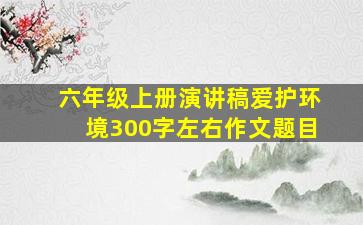 六年级上册演讲稿爱护环境300字左右作文题目